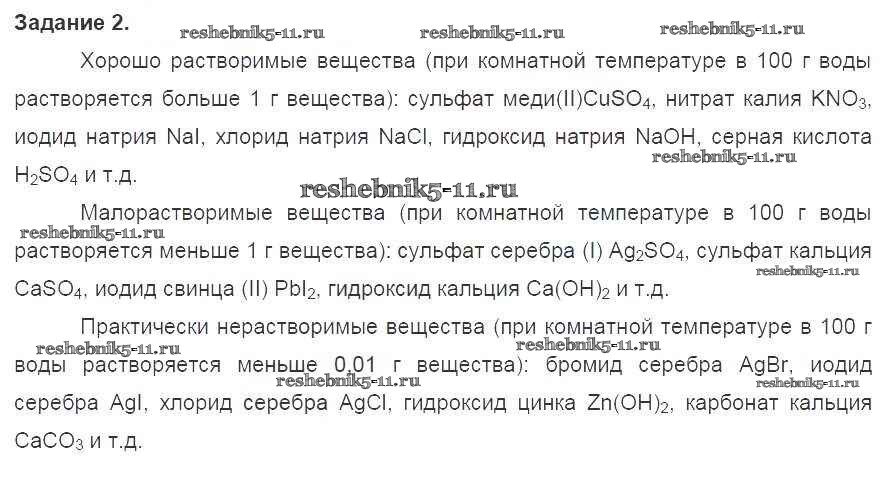 Задание 2.

Хорошо растворимые вещества (при комнатной температуре в 100 г воды растворяется больше 1 г вещества): сульфат меди(II)$CuSO_4$, нитрат калия $KNO_3$, иодид натрия NaI, хлорид натрия NaCl, гидроксид натрия NaOH, серная кислота $H_2SO_4$ и т.д.

Малорастворимые вещества (при комнатной температуре в 100 г воды растворяется меньше 1 г вещества): сульфат серебра (I) $Ag_2SO_4$, сульфат кальция $CaSO_4$, иодид свинца (II) $PbI_2$, гидроксид кальция $Ca(OH)_2$ и т.д.

Практически нерастворимые вещества (при комнатной температуре в 100 г воды растворяется меньше 0,01 г вещества): бромид серебра AgBr, иодид серебра AgI, хлорид серебра AgCl, гидроксид цинка $Zn(OH)_2$, карбонат кальция $CaCO_3$ и т.д.

reshebnik5-11.ru